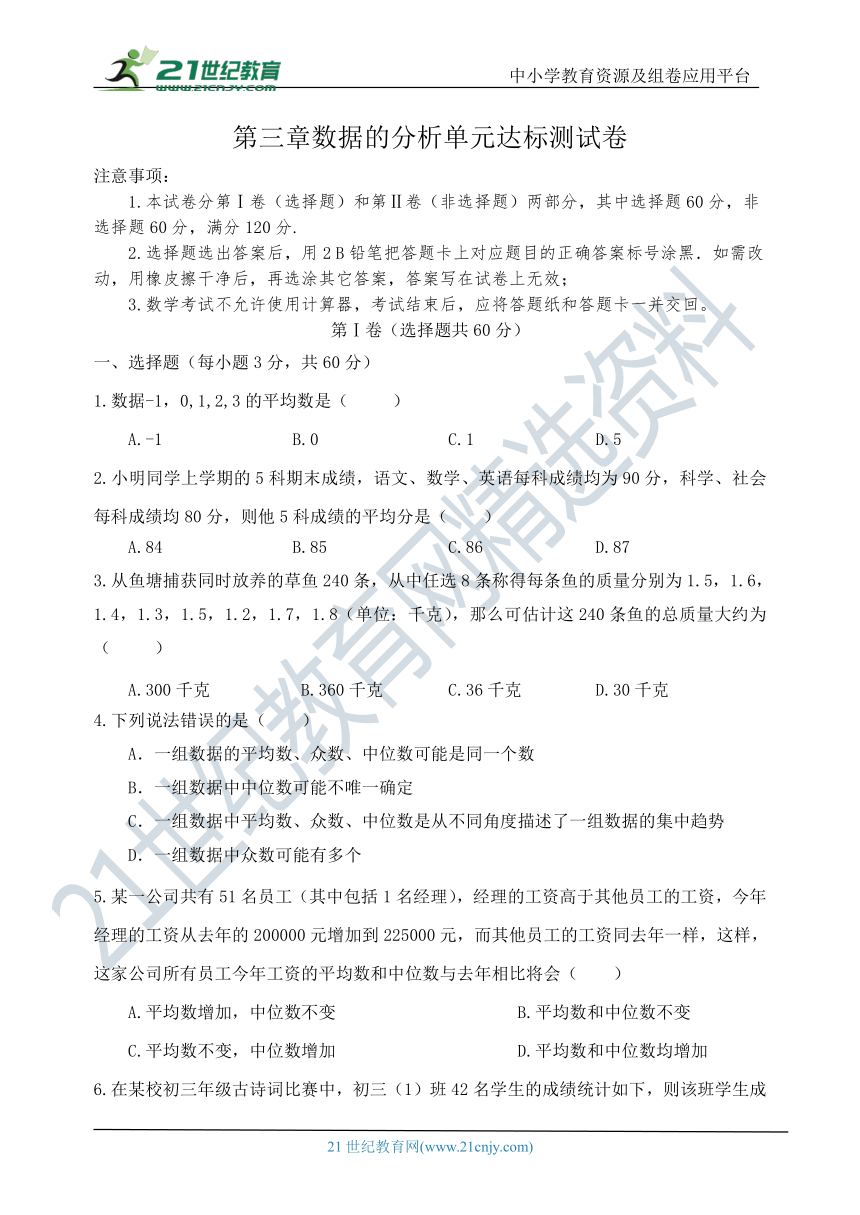 21世纪教育
www.21cnjy.com
中小学教育资源及组卷应用平台

第三章数据的分析单元达标测试卷

注意事项：

1.本试卷分第Ⅰ卷（选择题）和第Ⅱ卷（非选择题）两部分，其中选择题60分，非选择题60分，满分120分.

2.选择题选出答案后，用2B铅笔把答题卡上对应题目的正确答案标号涂黑．如需改动，用橡皮擦干净后，再选涂其它答案，答案写在试卷上无效；

3.数学考试不允许使用计算器，考试结束后，应将答题纸和答题卡一并交回。

第Ⅰ卷（选择题共60分）

一、选择题（每小题3分，共60分）

1.数据-1，0,1,2,3的平均数是（　　）

A.-1　　B.0　　C.1　　D.5

2.小明同学上学期的5科期末成绩，语文、数学、英语每科成绩均为90分，科学、社会每科成绩均80分，则他5科成绩的平均分是（　　）

A.84　　B.85　　C.86　　D.87

3.从鱼塘捕获同时放养的草鱼240条，从中任选8条称得每条鱼的质量分别为1.5，1.6，1.4，1.3，1.5，1.2，1.7，1.8（单位：千克），那么可估计这240条鱼的总质量大约为（　　）

A.300千克　　B.360千克　　C.36千克　　D.30千克

4.下列说法错误的是（　　）

A．一组数据的平均数、众数、中位数可能是同一个数

B．一组数据中中位数可能不唯一确定

C．一组数据中平均数、众数、中位数是从不同角度描述了一组数据的集中趋势

D．一组数据中众数可能有多个

5.某一公司共有51名员工（其中包括1名经理），经理的工资高于其他员工的工资，今年经理的工资从去年的200000元增加到225000元，而其他员工的工资同去年一样，这样，这家公司所有员工今年工资的平均数和中位数与去年相比将会（　　）

A.平均数增加，中位数不变　　B.平均数和中位数不变

C.平均数不变，中位数增加　　D.平均数和中位数均增加

6.在某校初三年级古诗词比赛中，初三（1）班42名学生的成绩统计如下，则该班学生成

21世纪教育网(www.21cnjy.com)

21世纪教育网精选资料